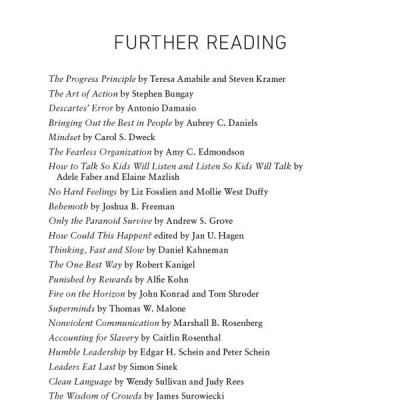 FURTHER READING

The Progress Principle by Teresa Amabile and Steven Kramer
The Art of Action by Stephen Bungay
Descartes' Error by Antonio Damasio
Bringing Out the Best in People by Aubrey C. Daniels
Mindset by Carol S. Dweck
The Fearless Organization by Amy C. Edmondson
How to Talk So Kids Will Listen and Listen So Kids Will Talk by Adele Faber and Elaine Mazlish
No Hard Feelings by Liz Fosslien and Mollie West Duffy
Behemoth by Joshua B. Freeman
Only the Paranoid Survive by Andrew S. Grove
How Could This Happen? edited by Jan U. Hagen
Thinking, Fast and Slow by Daniel Kahneman
The One Best Way by Robert Kanigel
Punished by Rewards by Alfie Kohn
Fire on the Horizon by John Konrad and Tom Shroder
Superminds by Thomas W. Malone
Nonviolent Communication by Marshall B. Rosenberg
Accounting for Slavery by Caitlin Rosenthal
Humble Leadership by Edgar H. Schein and Peter Schein
Leaders Eat Last by Simon Sinek
Clean Language by Wendy Sullivan and Judy Rees
The Wisdom of Crowds by James Surowiecki